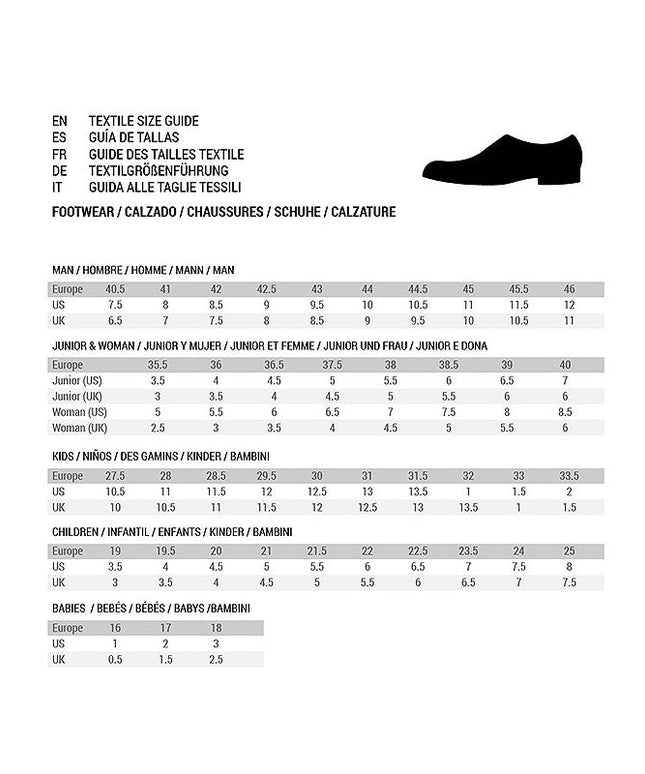 EN TEXTILE SIZE GUIDE
ES GUÍA DE TALLAS
FR GUIDE DES TAILLES TEXTILE
DE TEXTILGRÖßENFÜHRUNG
IT GUIDA ALLE TAGLIE TESSILI

FOOTWEAR / CALZADO / CHAUSSURES / SCHUHE / CALZATURE

MAN / HOMBRE / HOMME / MANN / MAN

| Europe | 40.5 | 41 | 42 | 42.5 | 43 | 44 | 44.5 | 45 | 45.5 | 46 |
|---|---|---|---|---|---|---|---|---|---|---|
| US | 7.5 | 8 | 8.5 | 9 | 9.5 | 10 | 10.5 | 11 | 11.5 | 12 |
| UK | 6.5 | 7 | 7.5 | 8 | 8.5 | 9 | 9.5 | 10 | 10.5 | 11 |

JUNIOR & WOMAN / JUNIOR Y MUJER / JUNIOR ET FEMME / JUNIOR UND FRAU / JUNIOR E DONA

| Europe | 35.5 | 36 | 36.5 | 37.5 | 38 | 38.5 | 39 | 40 |
|---|---|---|---|---|---|---|---|---|
| Junior (US) | 3.5 | 4 | 4.5 | 5 | 5.5 | 6 | 6.5 | 7 |
| Junior (UK) | 3 | 3.5 | 4 | 4.5 | 5 | 5.5 | 6 | 6 |
| Woman (US) | 5 | 5.5 | 6 | 6.5 | 7 | 7.5 | 8 | 8.5 |
| Woman (UK) | 2.5 | 3 | 3.5 | 4 | 4.5 | 5 | 5.5 | 6 |

KIDS / NIÑOS / DES GAMINS / KINDER / BAMBINI

| Europe | 27.5 | 28 | 28.5 | 29.5 | 30 | 31 | 31.5 | 32 | 33 | 33.5 |
|---|---|---|---|---|---|---|---|---|---|---|
| US | 10.5 | 11 | 11.5 | 12 | 12.5 | 13 | 13.5 | 1 | 1.5 | 2 |
| UK | 10 | 10.5 | 11 | 11.5 | 12 | 12.5 | 13 | 13.5 | 1 | 1.5 |

CHILDREN / INFANTIL / ENFANTS / KINDER / BAMBINI

| Europe | 19 | 19.5 | 20 | 21 | 21.5 | 22 | 22.5 | 23.5 | 24 | 25 |
|---|---|---|---|---|---|---|---|---|---|---|
| US | 3.5 | 4 | 4.5 | 5 | 5.5 | 6 | 6.5 | 7 | 7.5 | 8 |
| UK | 3 | 3.5 | 4 | 4.5 | 5 | 5.5 | 6 | 6.5 | 7 | 7.5 |

BABIES / BEBÉS / BÉBÉS / BABYS /BAMBINI

| Europe | 16 | 17 | 18 |
|---|---|---|---|
| US | 1 | 2 | 3 |
| UK | 0.5 | 1.5 | 2.5 |